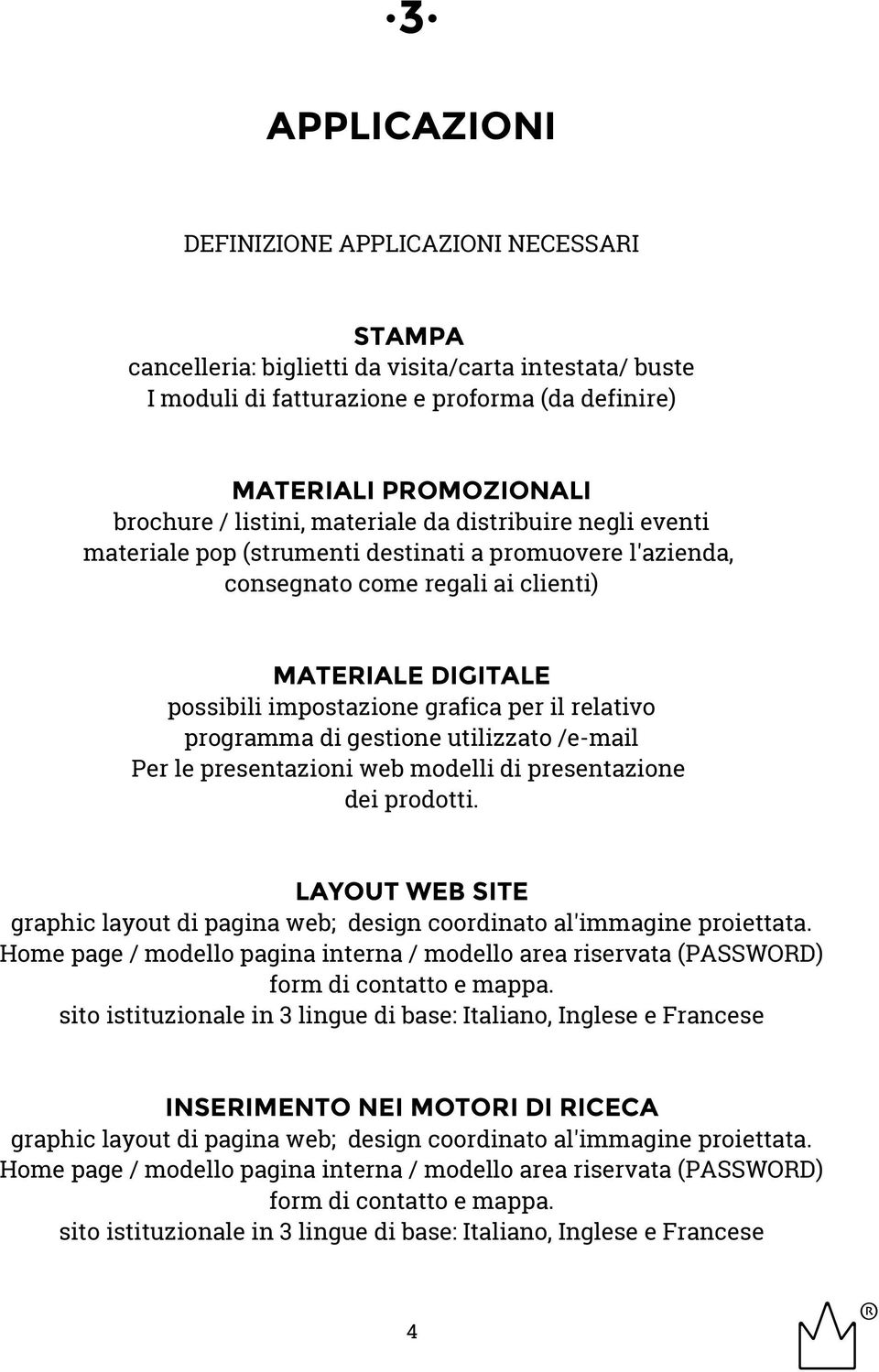 •3•

APPLICAZIONI

DEFINIZIONE APPLICAZIONI NECESSARI

STAMPA
cancelleria: biglietti da visita/carta intestata/ buste
I moduli di fatturazione e proforma (da definire)

MATERIALI PROMOZIONALI
brochure / listini, materiale da distribuire negli eventi
materiale pop (strumenti destinati a promuovere l'azienda, consegnato come regali ai clienti)

MATERIALE DIGITALE
possibili impostazione grafica per il relativo programma di gestione utilizzato /e-mail
Per le presentazioni web modelli di presentazione dei prodotti.

LAYOUT WEB SITE
graphic layout di pagina web; design coordinato al'immagine proiettata.
Home page / modello pagina interna / modello area riservata (PASSWORD)
form di contatto e mappa.
sito istituzionale in 3 lingue di base: Italiano, Inglese e Francese

INSERIMENTO NEI MOTORI DI RICECA
graphic layout di pagina web; design coordinato al'immagine proiettata.
Home page / modello pagina interna / modello area riservata (PASSWORD)
form di contatto e mappa.
sito istituzionale in 3 lingue di base: Italiano, Inglese e Francese

4

®